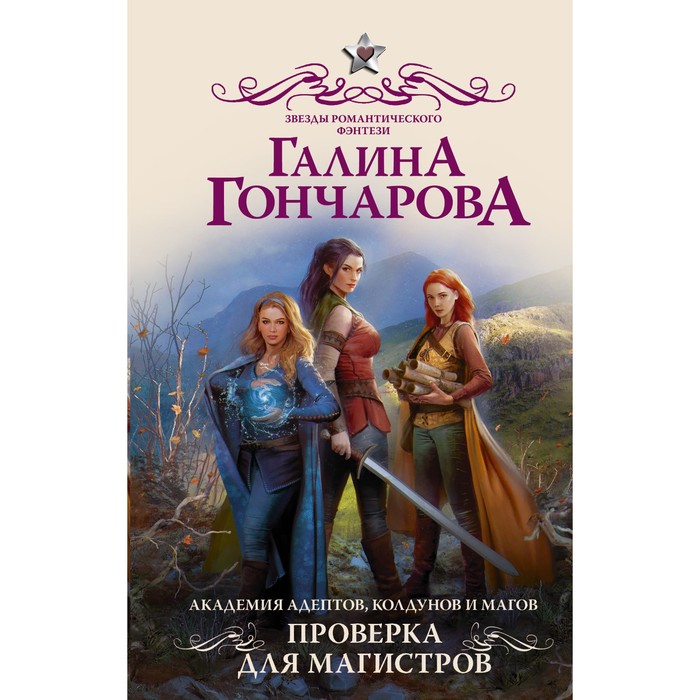 ЗВЕЗДЫ РОМАНТИЧЕСКОГО ФЭНТЕЗИ

ГАЛИНА ГОНЧАРОВА

АКАДЕМИЯ АДЕПТОВ, КОЛДУНОВ И МАГОВ

ПРОВЕРКА ДЛЯ МАГИСТРОВ